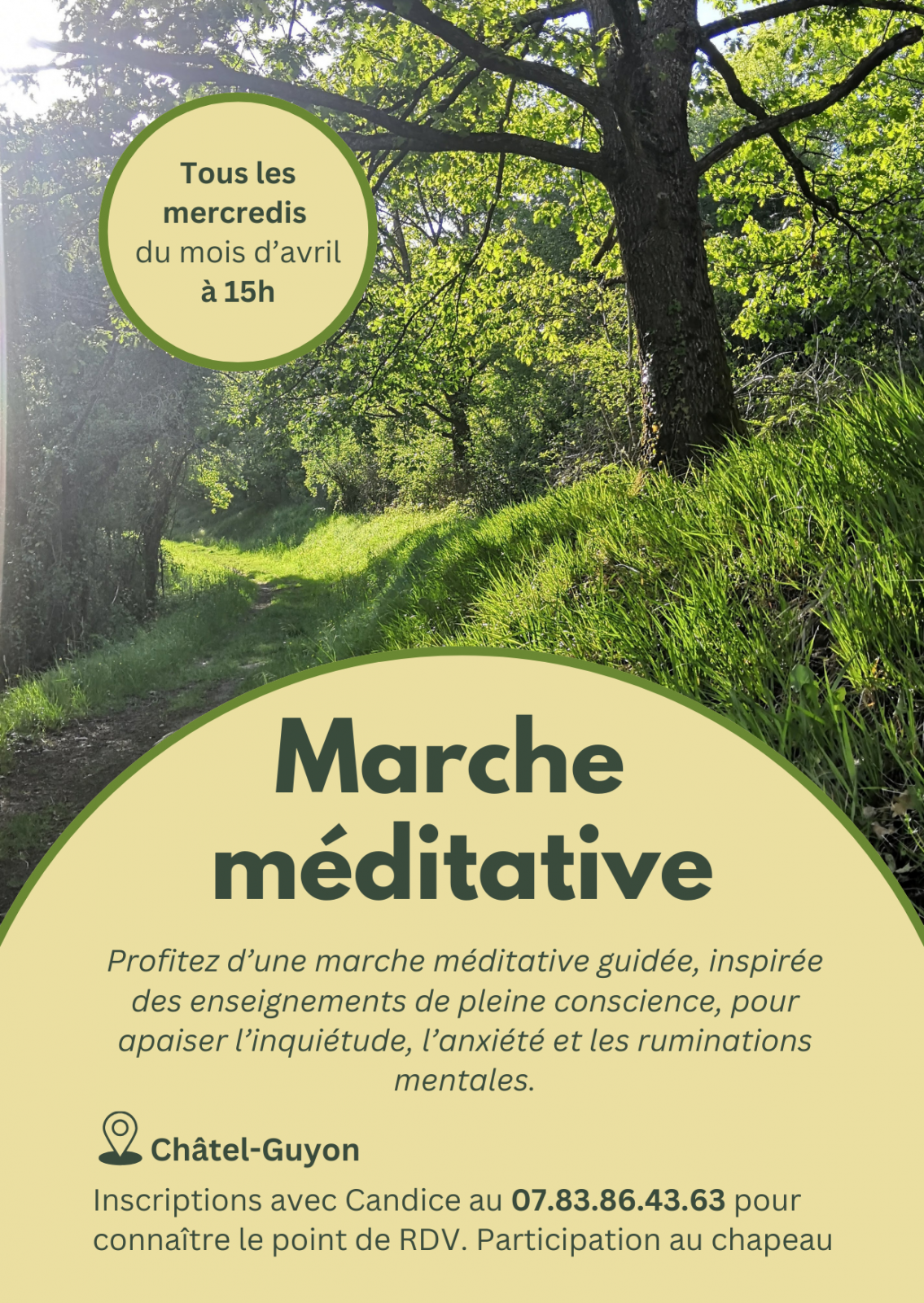 Tous les mercredis du mois d’avril à 15h

Marche méditative

Profitez d’une marche méditative guidée, inspirée des enseignements de pleine conscience, pour apaiser l’inquiétude, l’anxiété et les ruminations mentales.

Châtel-Guyon

Inscriptions avec Candice au 07.83.86.43.63 pour connaître le point de RDV. Participation au chapeau